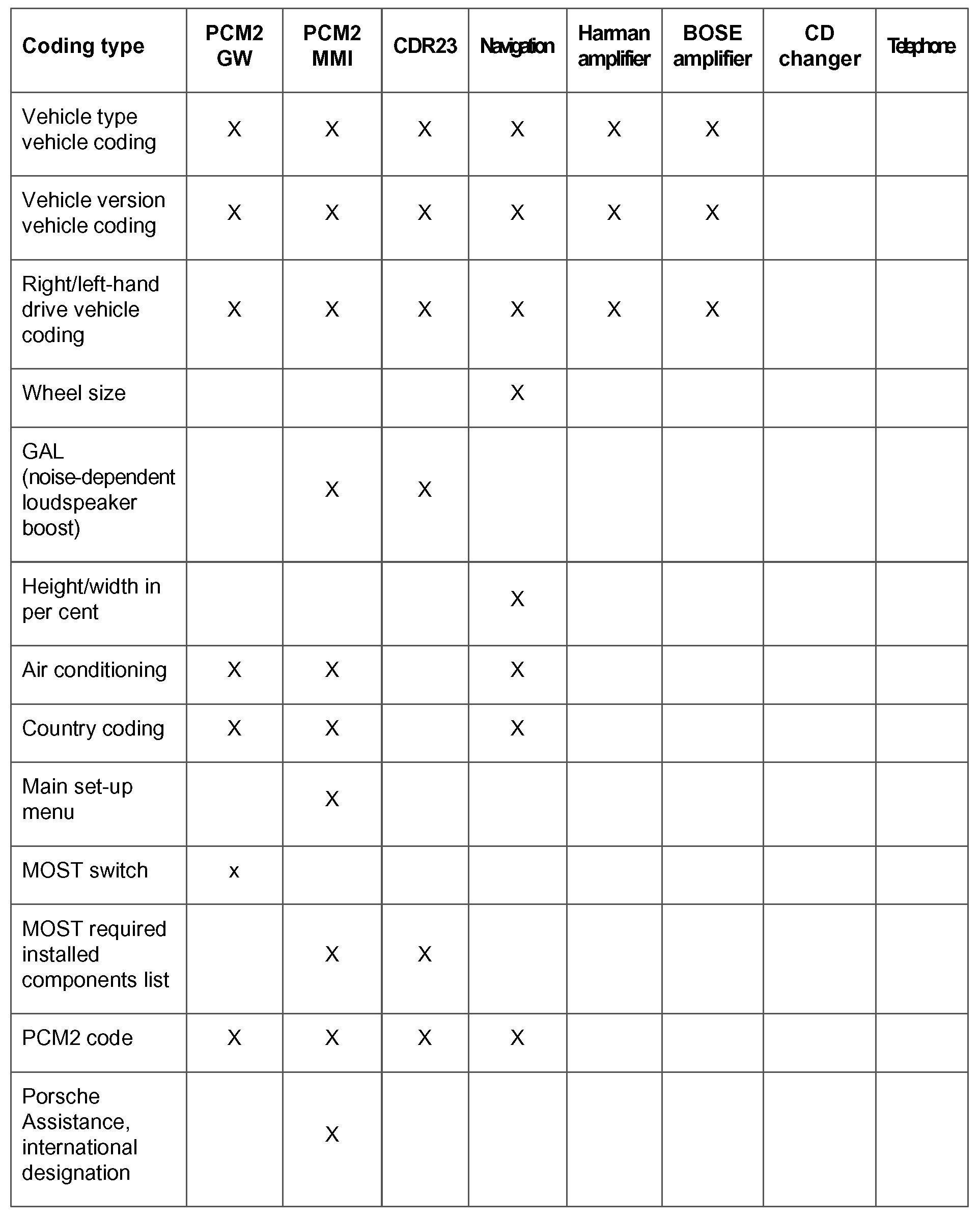 | Coding type | PCM2 GW | PCM2 MMI | CDR23 | Navigation | Harman amplifier | BOSE amplifier | CD changer | Telephone |
|---|---|---|---|---|---|---|---|---|
| Vehicle type vehicle coding | X | X | X | X | X | X | | |
| Vehicle version vehicle coding | X | X | X | X | X | X | | |
| Right/left-hand drive vehicle coding | X | X | X | X | X | X | | |
| Wheel size | | | | X | | | | |
| GAL (noise-dependent loudspeaker boost) | | X | X | | | | | |
| Height/width in per cent | | | | X | | | | |
| Air conditioning | X | X | | X | | | | |
| Country coding | X | X | | X | | | | |
| Main set-up menu | | X | | | | | | |
| MOST switch | x | | | | | | | |
| MOST required installed components list | | X | X | | | | | |
| PCM2 code | X | X | X | X | | | | |
| Porsche Assistance, international designation | | X | | | | | | |